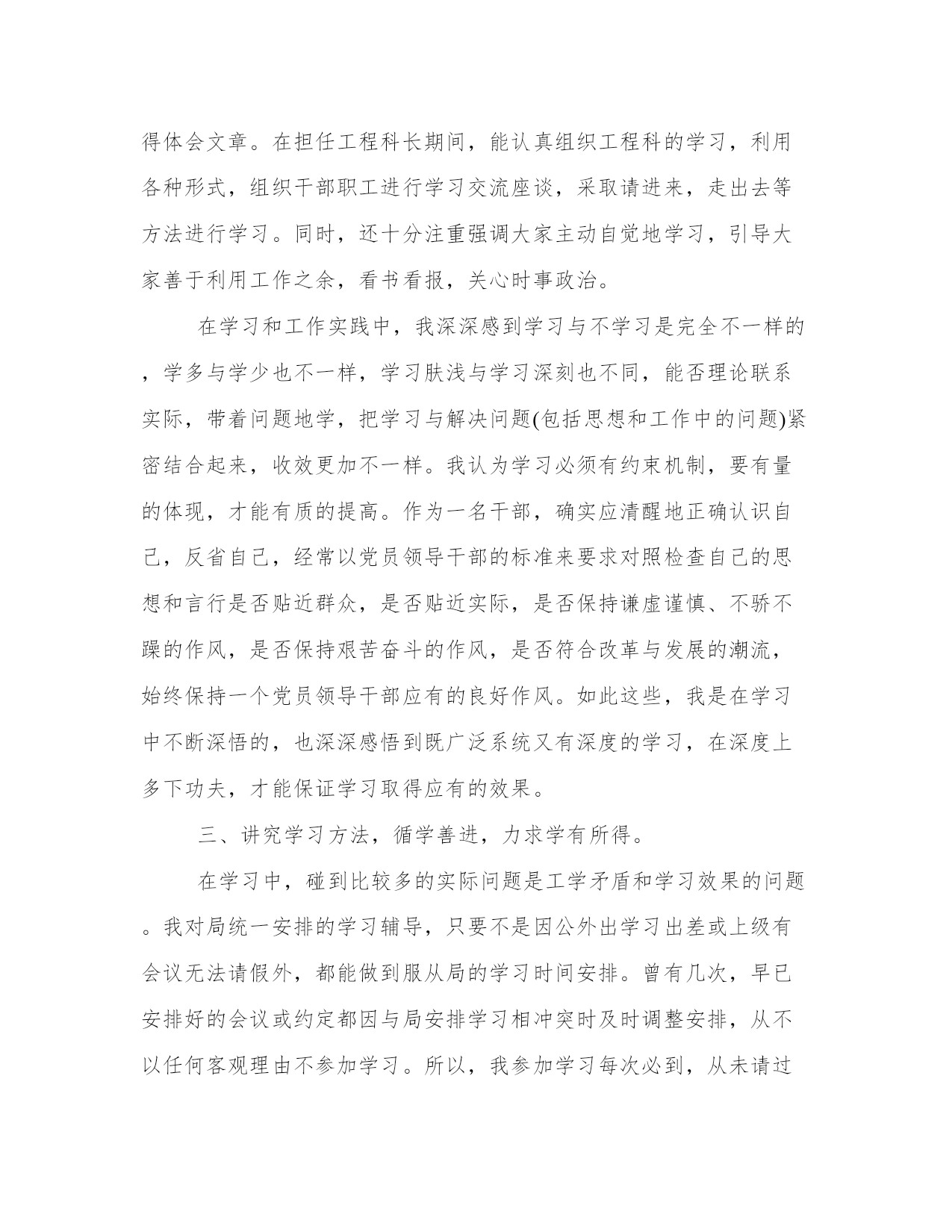 得体会文章。在担任工程科长期间，能认真组织工程科的学习，利用各种形式，组织干部职工进行学习交流座谈，采取请进来，走出去等方法进行学习。同时，还十分注重强调大家主动自觉地学习，引导大家善于利用工作之余，看书看报，关心时事政治。

在学习和工作实践中，我深深感到学习与不学习是完全不一样的，学多与学少也不一样，学习肤浅与学习深刻也不同，能否理论联系实际，带着问题地学，把学习与解决问题(包括思想和工作中的问题)紧密结合起来，收效更加不一样。我认为学习必须有约束机制，要有量的体现，才能有质的提高。作为一名干部，确实应清醒地正确认识自己，反省自己，经常以党员领导干部的标准来要求对照检查自己的思想和言行是否贴近群众，是否贴近实际，是否保持谦虚谨慎、不骄不躁的作风，是否保持艰苦奋斗的作风，是否符合改革与发展的潮流，始终保持一个党员领导干部应有的良好作风。如此这些，我是在学习中不断深悟的，也深深感悟到既广泛系统又有深度的学习，在深度上多下功夫，才能保证学习取得应有的效果。

三、讲究学习方法，循学善进，力求学有所得。

在学习中，碰到比较多的实际问题是工学矛盾和学习效果的问题。我对局统一安排的学习辅导，只要不是因公外出学习出差或上级有会议无法请假外，都能做到服从局的学习时间安排。曾有几次，早已安排好的会议或约定都因与局安排学习相冲突时及时调整安排，从不以任何客观理由不参加学习。所以，我参加学习每次必到，从未请过